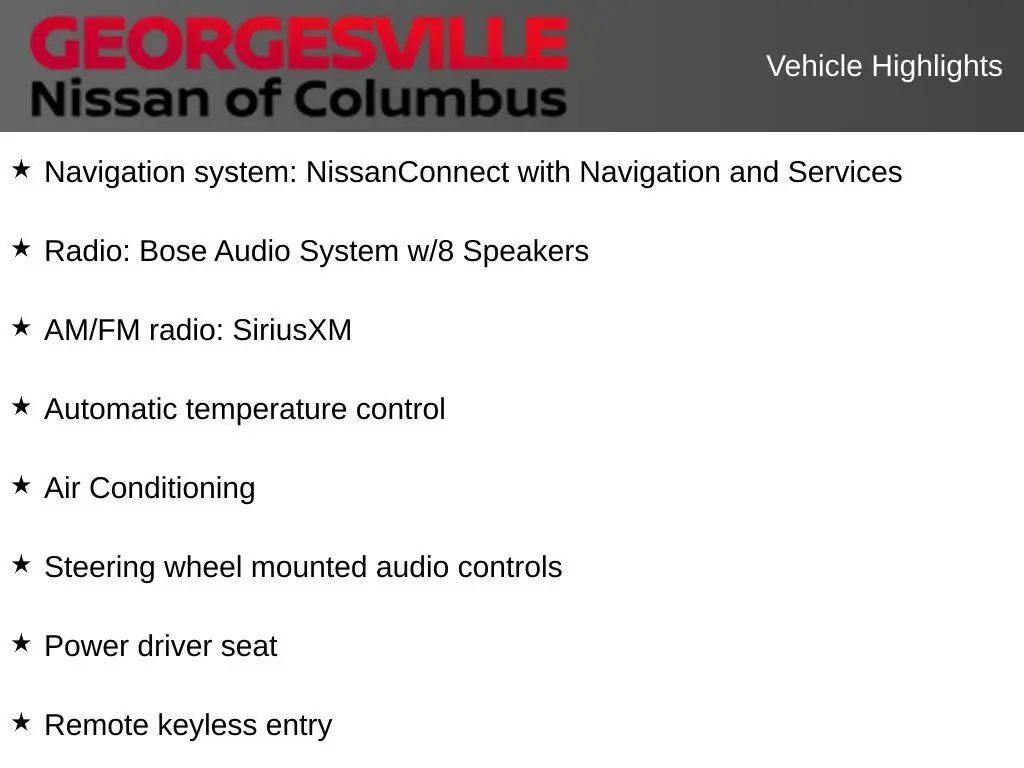 GEORGESVILLE
Nissan of Columbus

Vehicle Highlights

★ Navigation system: NissanConnect with Navigation and Services

★ Radio: Bose Audio System w/8 Speakers

★ AM/FM radio: SiriusXM

★ Automatic temperature control

★ Air Conditioning

★ Steering wheel mounted audio controls

★ Power driver seat

★ Remote keyless entry